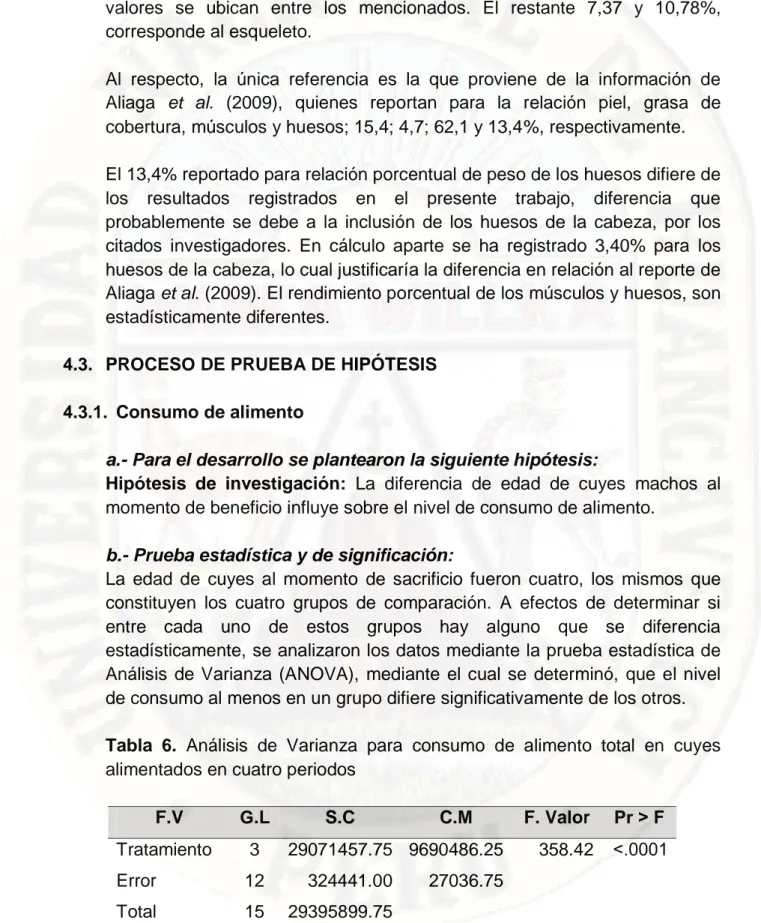 valores se ubican entre los mencionados. El restante 7,37 y 10,78%, corresponde al esqueleto.

Al respecto, la única referencia es la que proviene de la información de Aliaga et al. (2009), quienes reportan para la relación piel, grasa de cobertura, músculos y huesos; 15,4; 4,7; 62,1 y 13,4%, respectivamente.

El 13,4% reportado para relación porcentual de peso de los huesos difiere de los resultados registrados en el presente trabajo, diferencia que probablemente se debe a la inclusión de los huesos de la cabeza, por los citados investigadores. En cálculo aparte se ha registrado 3,40% para los huesos de la cabeza, lo cual justificaría la diferencia en relación al reporte de Aliaga et al. (2009). El rendimiento porcentual de los músculos y huesos, son estadísticamente diferentes.

4.3. PROCESO DE PRUEBA DE HIPÓTESIS

4.3.1. Consumo de alimento

a.- Para el desarrollo se plantearon la siguiente hipótesis:
Hipótesis de investigación: La diferencia de edad de cuyes machos al momento de beneficio influye sobre el nivel de consumo de alimento.

b.- Prueba estadística y de significación:
La edad de cuyes al momento de sacrificio fueron cuatro, los mismos que constituyen los cuatro grupos de comparación. A efectos de determinar si entre cada uno de estos grupos hay alguno que se diferencia estadísticamente, se analizaron los datos mediante la prueba estadística de Análisis de Varianza (ANOVA), mediante el cual se determinó, que el nivel de consumo al menos en un grupo difiere significativamente de los otros.

Tabla 6. Análisis de Varianza para consumo de alimento total en cuyes alimentados en cuatro periodos

| F.V | G.L | S.C | C.M | F. Valor | Pr > F |
|---|---|---|---|---|---|
| Tratamiento | 3 | 29071457.75 | 9690486.25 | 358.42 | <.0001 |
| Error | 12 | 324441.00 | 27036.75 | | |
| Total | 15 | 29395899.75 | | | |